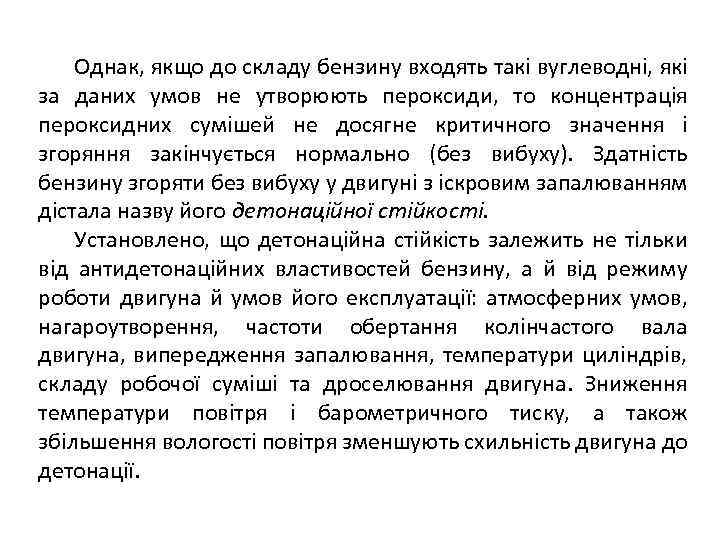 Однак, якщо до складу бензину входять такі вуглеводні, які за даних умов не утворюють пероксиди, то концентрація пероксидних сумішей не досягне критичного значення і згоряння закінчується нормально (без вибуху). Здатність бензину згоряти без вибуху у двигуні з іскровим запалюванням дістала назву його детонаційної стійкості.

Установлено, що детонаційна стійкість залежить не тільки від антидетонаційних властивостей бензину, а й від режиму роботи двигуна й умов його експлуатації: атмосферних умов, нагароутворення, частоти обертання колінчастого вала двигуна, випередження запалювання, температури циліндрів, складу робочої суміші та дроселювання двигуна. Зниження температури повітря і барометричного тиску, а також збільшення вологості повітря зменшують схильність двигуна до детонації.